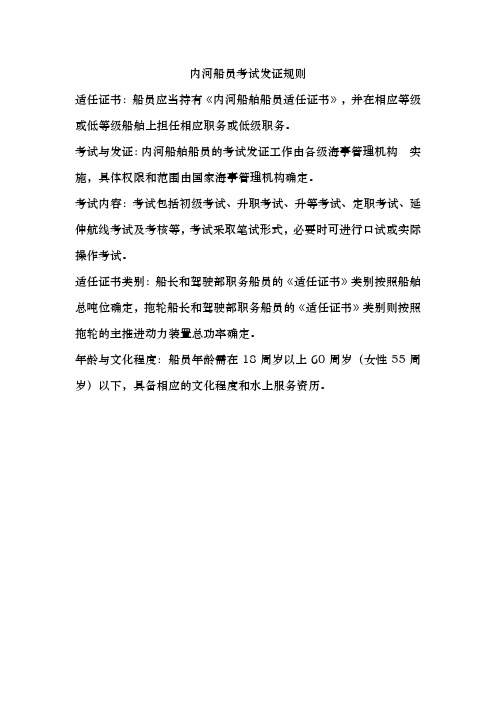 内河船员考试发证规则

适任证书：船员应当持有《内河船舶船员适任证书》，并在相应等级或低等级船舶上担任相应职务或低级职务。

考试与发证：内河船舶船员的考试发证工作由各级海事管理机构 实施，具体权限和范围由国家海事管理机构确定。

考试内容：考试包括初级考试、升职考试、升等考试、定职考试、延伸航线考试及考核等，考试采取笔试形式，必要时可进行口试或实际操作考试。

适任证书类别：船长和驾驶部职务船员的《适任证书》类别按照船舶总吨位确定，拖轮船长和驾驶部职务船员的《适任证书》类别则按照拖轮的主推进动力装置总功率确定。

年龄与文化程度：船员年龄需在 18 周岁以上 60 周岁（女性 55 周岁）以下，具备相应的文化程度和水上服务资历。